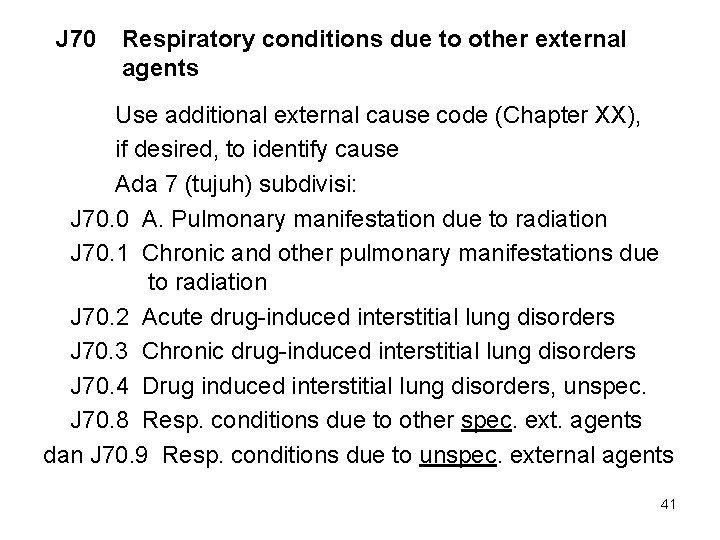 J70 Respiratory conditions due to other external agents

Use additional external cause code (Chapter XX), if desired, to identify cause

Ada 7 (tujuh) subdivisi:

J70.0 A. Pulmonary manifestation due to radiation

J70.1 Chronic and other pulmonary manifestations due to radiation

J70.2 Acute drug-induced interstitial lung disorders

J70.3 Chronic drug-induced interstitial lung disorders

J70.4 Drug induced interstitial lung disorders, unspec.

J70.8 Resp. conditions due to other spec. ext. agents

dan J70.9 Resp. conditions due to unspec. external agents

41